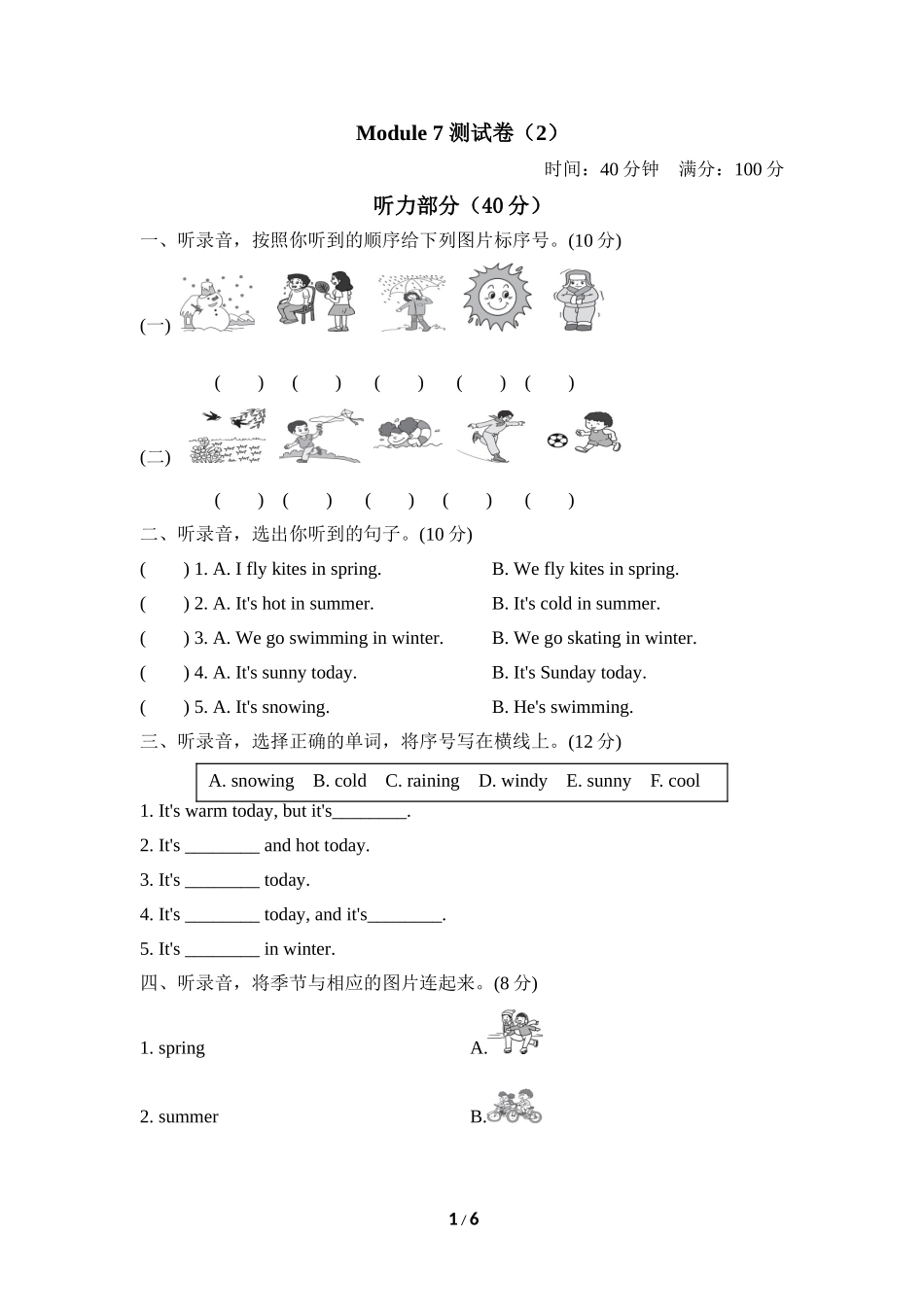 Module 7 测试卷（2）

时间：40 分钟　满分：100 分

听力部分（40 分）

一、听录音，按照你听到的顺序给下列图片标序号。(10 分)

(一)

(　　)　(　　)　(　　)　(　　)　(　　)

(二)

(　　)　(　　)　(　　)　(　　)　(　　)

二、听录音，选出你听到的句子。(10 分)

(　　) 1. A. I fly kites in spring.　B. We fly kites in spring.

(　　) 2. A. It's hot in summer.　B. It's cold in summer.

(　　) 3. A. We go swimming in winter.　B. We go skating in winter.

(　　) 4. A. It's sunny today.　B. It's Sunday today.

(　　) 5. A. It's snowing.　B. He's swimming.

三、听录音，选择正确的单词，将序号写在横线上。(12 分)

A. snowing　B. cold　C. raining　D. windy　E. sunny　F. cool

1. It's warm today, but it's________.

2. It's ________ and hot today.

3. It's ________ today.

4. It's ________ today, and it's________.

5. It's ________ in winter.

四、听录音，将季节与相应的图片连起来。(8 分)

1. spring　A.

2. summer　B.

1 / 6